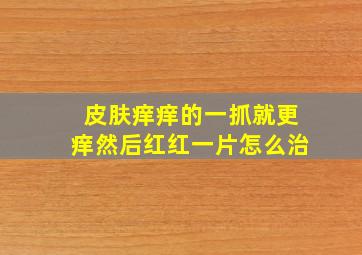 皮肤痒痒的一抓就更痒然后红红一片怎么治